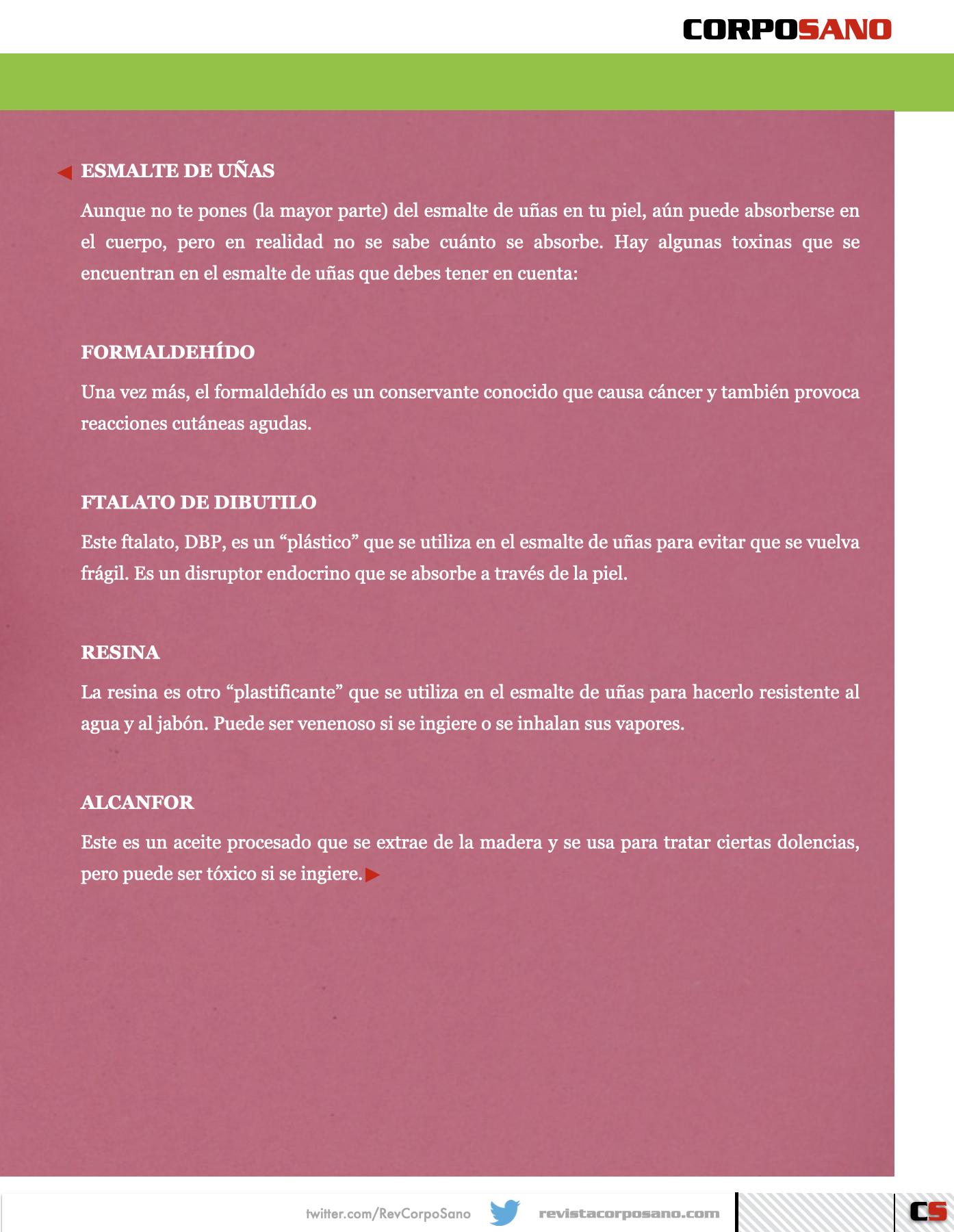 CORPOSANO

ESMALTE DE UÑAS

Aunque no te pones (la mayor parte) del esmalte de uñas en tu piel, aún puede absorberse en el cuerpo, pero en realidad no se sabe cuánto se absorbe. Hay algunas toxinas que se encuentran en el esmalte de uñas que debes tener en cuenta:

FORMALDEHÍDO

Una vez más, el formaldehído es un conservante conocido que causa cáncer y también provoca reacciones cutáneas agudas.

FTALATO DE DIBUTILO

Este ftalato, DBP, es un “plástico” que se utiliza en el esmalte de uñas para evitar que se vuelva frágil. Es un disruptor endocrino que se absorbe a través de la piel.

RESINA

La resina es otro “plastificante” que se utiliza en el esmalte de uñas para hacerlo resistente al agua y al jabón. Puede ser venenoso si se ingiere o se inhalan sus vapores.

ALCANFOR

Este es un aceite procesado que se extrae de la madera y se usa para tratar ciertas dolencias, pero puede ser tóxico si se ingiere.

twitter.com/RevCorpoSano revistacorposano.com CS